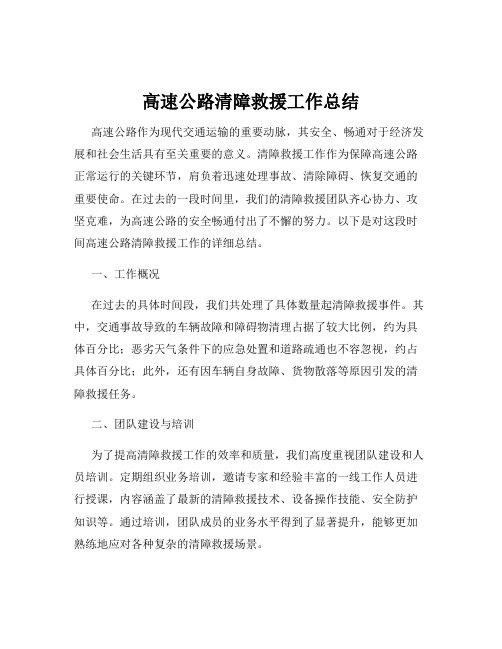 高速公路清障救援工作总结

高速公路作为现代交通运输的重要动脉，其安全、畅通对于经济发展和社会生活具有至关重要的意义。清障救援工作作为保障高速公路正常运行的关键环节，肩负着迅速处理事故、清除障碍、恢复交通的重要使命。在过去的一段时间里，我们的清障救援团队齐心协力、攻坚克难，为高速公路的安全畅通付出了不懈的努力。以下是对这段时间高速公路清障救援工作的详细总结。

一、工作概况

在过去的具体时间段，我们共处理了具体数量起清障救援事件。其中，交通事故导致的车辆故障和障碍物清理占据了较大比例，约为具体百分比；恶劣天气条件下的应急处置和道路疏通也不容忽视，约占具体百分比；此外，还有因车辆自身故障、货物散落等原因引发的清障救援任务。

二、团队建设与培训

为了提高清障救援工作的效率和质量，我们高度重视团队建设和人员培训。定期组织业务培训，邀请专家和经验丰富的一线工作人员进行授课，内容涵盖了最新的清障救援技术、设备操作技能、安全防护知识等。通过培训，团队成员的业务水平得到了显著提升，能够更加熟练地应对各种复杂的清障救援场景。